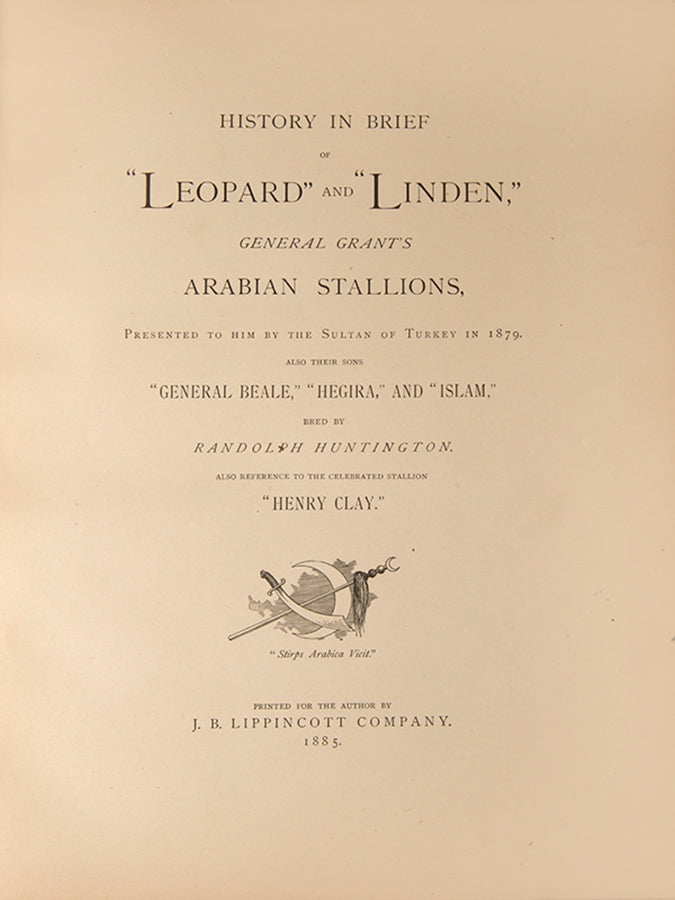 HISTORY IN BRIEF

OF

"LEOPARD" AND "LINDEN,"

GENERAL GRANT'S

ARABIAN STALLIONS,

PRESENTED TO HIM BY THE SULTAN OF TURKEY IN 1879.

ALSO THEIR SONS

"GENERAL BEALE," "HEGIRA," AND "ISLAM,"

BRED BY

RANDOLPH HUNTINGTON.

ALSO REFERENCE TO THE CELEBRATED STALLION

"HENRY CLAY."

"Stirps Arabica Vicit."

PRINTED FOR THE AUTHOR BY

J. B. LIPPINCOTT COMPANY.

1885.